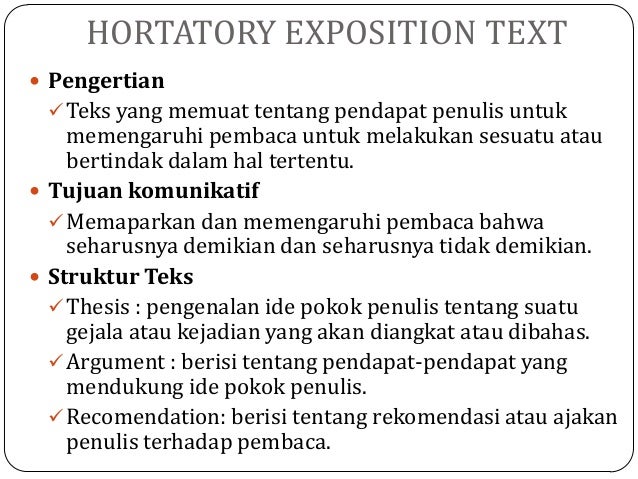 HORTATORY EXPOSITION TEXT

• Pengertian
✓ Teks yang memuat tentang pendapat penulis untuk memengaruhi pembaca untuk melakukan sesuatu atau bertindak dalam hal tertentu.

• Tujuan komunikatif
✓ Memaparkan dan memengaruhi pembaca bahwa seharusnya demikian dan seharusnya tidak demikian.

• Struktur Teks
✓ Thesis : pengenalan ide pokok penulis tentang suatu gejala atau kejadian yang akan diangkat atau dibahas.
✓ Argument : berisi tentang pendapat-pendapat yang mendukung ide pokok penulis.
✓ Recomendation: berisi tentang rekomendasi atau ajakan penulis terhadap pembaca.